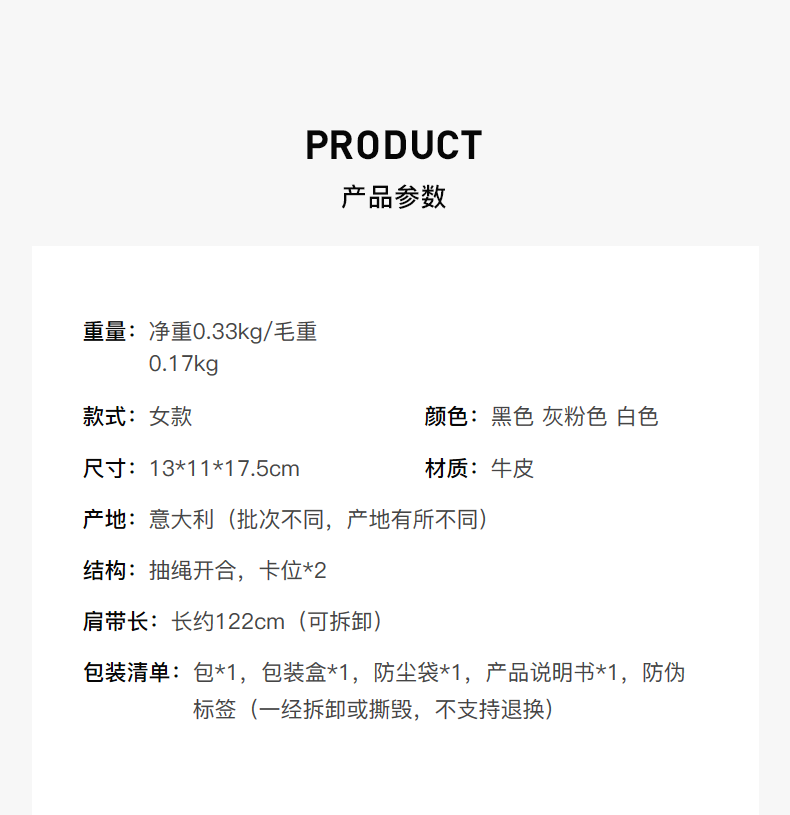 PRODUCT
产品参数

重量：净重0.33kg/毛重0.17kg

款式：女款

颜色：黑色 灰粉色 白色

尺寸：13*11*17.5cm

材质：牛皮

产地：意大利（批次不同，产地有所不同）

结构：抽绳开合，卡位*2

肩带长：长约122cm（可拆卸）

包装清单：包*1，包装盒*1，防尘袋*1，产品说明书*1，防伪标签（一经拆卸或撕毁，不支持退换）